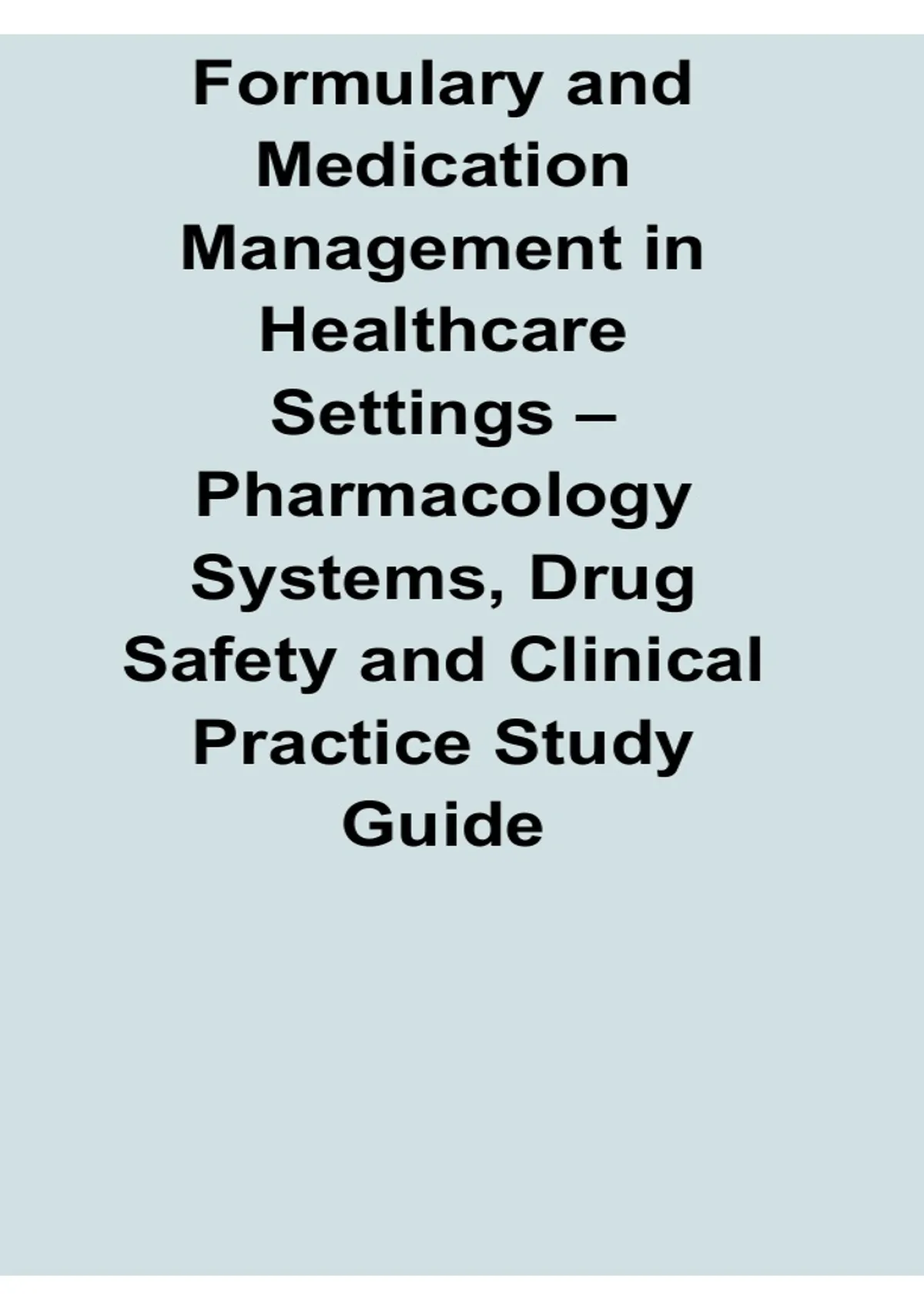 Formulary and Medication Management in Healthcare Settings – Pharmacology Systems, Drug Safety and Clinical Practice Study Guide